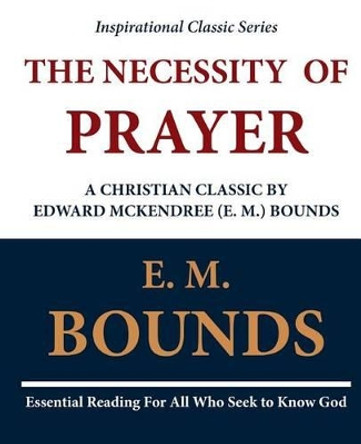 Inspirational Classic Series

THE NECESSITY OF PRAYER

A CHRISTIAN CLASSIC BY EDWARD MCKENDREE (E. M.) BOUNDS

E. M. BOUNDS

Essential Reading For All Who Seek to Know God